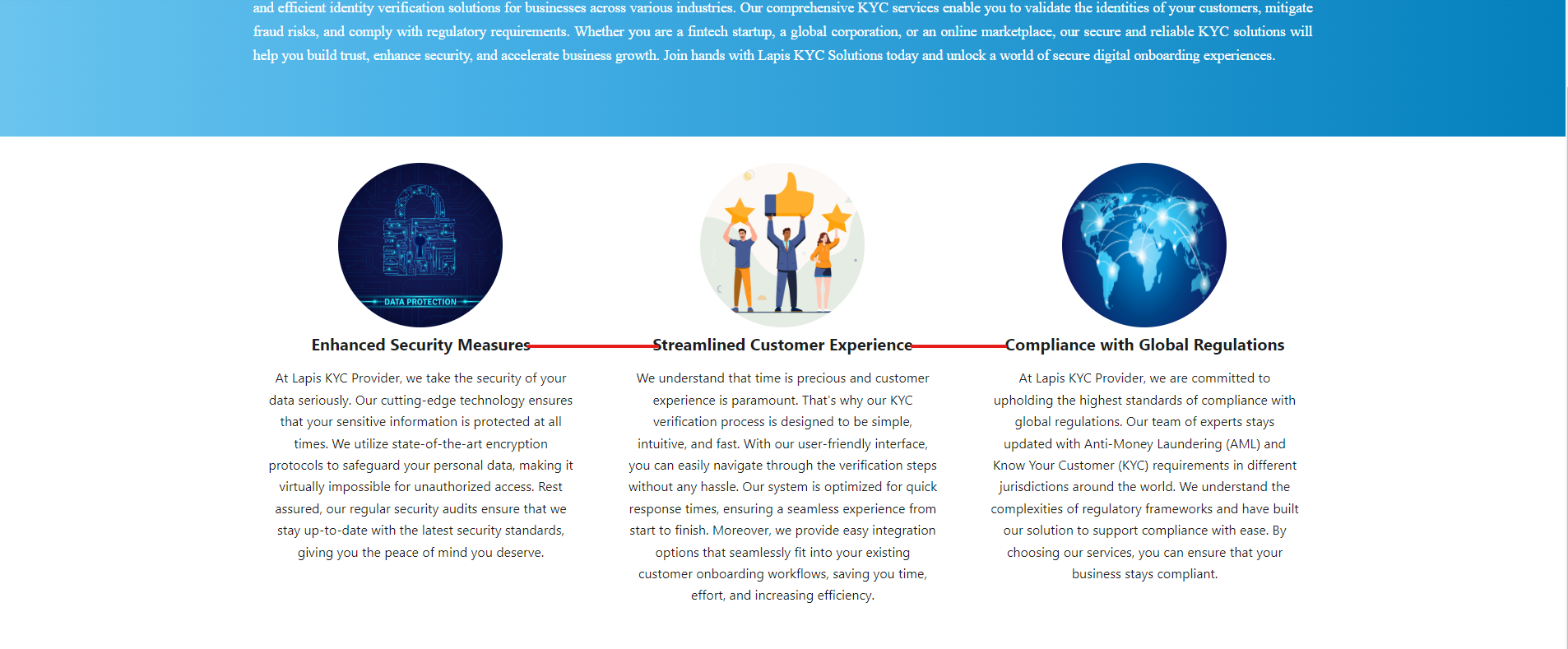 and efficient identity verification solutions for businesses across various industries. Our comprehensive KYC services enable you to validate the identities of your customers, mitigate fraud risks, and comply with regulatory requirements. Whether you are a fintech startup, a global corporation, or an online marketplace, our secure and reliable KYC solutions will help you build trust, enhance security, and accelerate business growth. Join hands with Lapis KYC Solutions today and unlock a world of secure digital onboarding experiences.

DATA PROTECTION

Enhanced Security Measures

At Lapis KYC Provider, we take the security of your data seriously. Our cutting-edge technology ensures that your sensitive information is protected at all times. We utilize state-of-the-art encryption protocols to safeguard your personal data, making it virtually impossible for unauthorized access. Rest assured, our regular security audits ensure that we stay up-to-date with the latest security standards, giving you the peace of mind you deserve.

Streamlined Customer Experience

We understand that time is precious and customer experience is paramount. That's why our KYC verification process is designed to be simple, intuitive, and fast. With our user-friendly interface, you can easily navigate through the verification steps without any hassle. Our system is optimized for quick response times, ensuring a seamless experience from start to finish. Moreover, we provide easy integration options that seamlessly fit into your existing customer onboarding workflows, saving you time, effort, and increasing efficiency.

Compliance with Global Regulations

At Lapis KYC Provider, we are committed to upholding the highest standards of compliance with global regulations. Our team of experts stays updated with Anti-Money Laundering (AML) and Know Your Customer (KYC) requirements in different jurisdictions around the world. We understand the complexities of regulatory frameworks and have built our solution to support compliance with ease. By choosing our services, you can ensure that your business stays compliant.